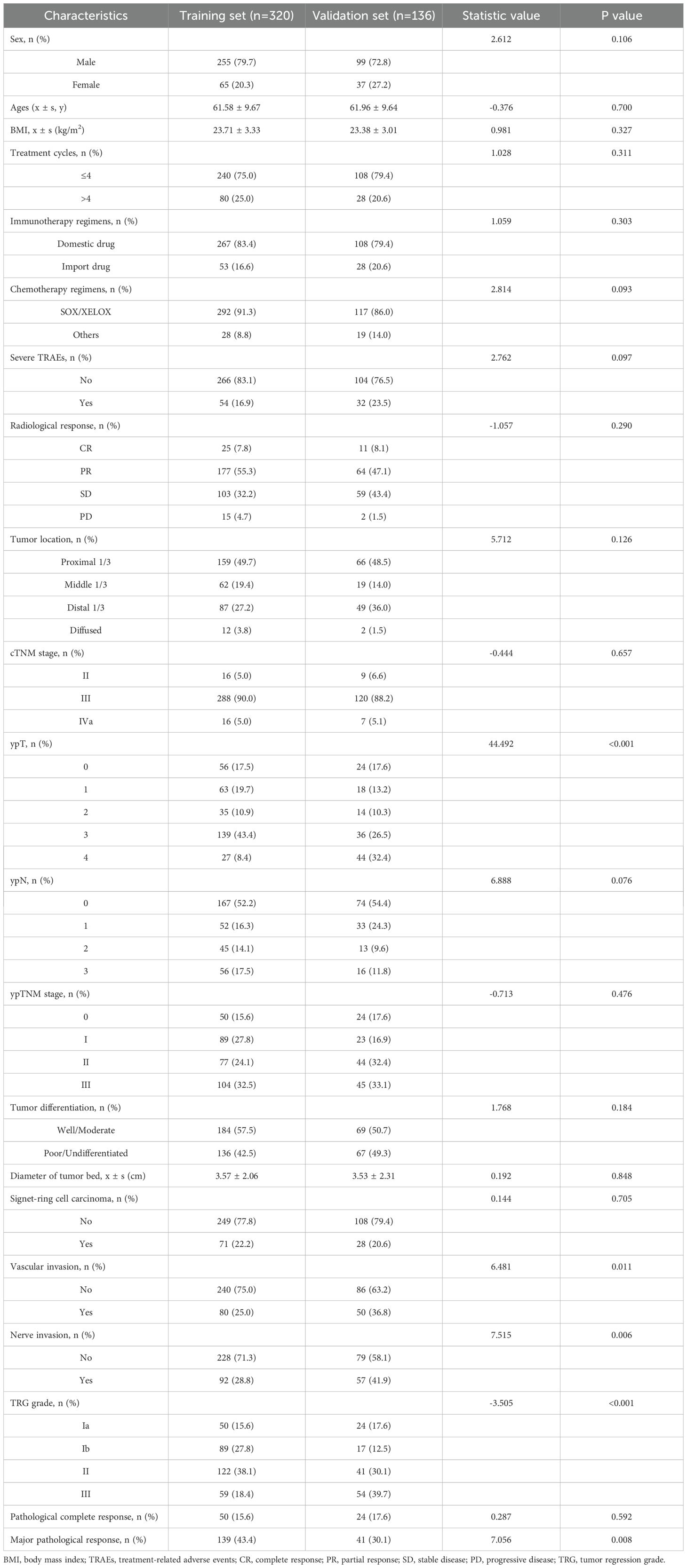 | Characteristics | Training set (n=320) | Validation set (n=136) | Statistic value | P value |
|---|---|---|---|---|
| Sex, n (%) | | | 2.612 | 0.106 |
| Male | 255 (79.7) | 99 (72.8) | | |
| Female | 65 (20.3) | 37 (27.2) | | |
| Ages (x ± s, y) | 61.58 ± 9.67 | 61.96 ± 9.64 | -0.376 | 0.700 |
| BMI, x ± s (kg/m$^2$) | 23.71 ± 3.33 | 23.38 ± 3.01 | 0.981 | 0.327 |
| Treatment cycles, n (%) | | | 1.028 | 0.311 |
| ≤4 | 240 (75.0) | 108 (79.4) | | |
| >4 | 80 (25.0) | 28 (20.6) | | |
| Immunotherapy regimens, n (%) | | | 1.059 | 0.303 |
| Domestic drug | 267 (83.4) | 108 (79.4) | | |
| Import drug | 53 (16.6) | 28 (20.6) | | |
| Chemotherapy regimens, n (%) | | | 2.814 | 0.093 |
| SOX/XELOX | 292 (91.3) | 117 (86.0) | | |
| Others | 28 (8.8) | 19 (14.0) | | |
| Severe TRAEs, n (%) | | | 2.762 | 0.097 |
| No | 266 (83.1) | 104 (76.5) | | |
| Yes | 54 (16.9) | 32 (23.5) | | |
| Radiological response, n (%) | | | -1.057 | 0.290 |
| CR | 25 (7.8) | 11 (8.1) | | |
| PR | 177 (55.3) | 64 (47.1) | | |
| SD | 103 (32.2) | 59 (43.4) | | |
| PD | 15 (4.7) | 2 (1.5) | | |
| Tumor location, n (%) | | | 5.712 | 0.126 |
| Proximal 1/3 | 159 (49.7) | 66 (48.5) | | |
| Middle 1/3 | 62 (19.4) | 19 (14.0) | | |
| Distal 1/3 | 87 (27.2) | 49 (36.0) | | |
| Diffused | 12 (3.8) | 2 (1.5) | | |
| cTNM stage, n (%) | | | -0.444 | 0.657 |
| II | 16 (5.0) | 9 (6.6) | | |
| III | 288 (90.0) | 120 (88.2) | | |
| IVa | 16 (5.0) | 7 (5.1) | | |
| ypT, n (%) | | | 44.492 | <0.001 |
| 0 | 56 (17.5) | 24 (17.6) | | |
| 1 | 63 (19.7) | 18 (13.2) | | |
| 2 | 35 (10.9) | 14 (10.3) | | |
| 3 | 139 (43.4) | 36 (26.5) | | |
| 4 | 27 (8.4) | 44 (32.4) | | |
| ypN, n (%) | | | 6.888 | 0.076 |
| 0 | 167 (52.2) | 74 (54.4) | | |
| 1 | 52 (16.3) | 33 (24.3) | | |
| 2 | 45 (14.1) | 13 (9.6) | | |
| 3 | 56 (17.5) | 16 (11.8) | | |
| ypTNM stage, n (%) | | | -0.713 | 0.476 |
| 0 | 50 (15.6) | 24 (17.6) | | |
| I | 89 (27.8) | 23 (16.9) | | |
| II | 77 (24.1) | 44 (32.4) | | |
| III | 104 (32.5) | 45 (33.1) | | |
| Tumor differentiation, n (%) | | | 1.768 | 0.184 |
| Well/Moderate | 184 (57.5) | 69 (50.7) | | |
| Poor/Undifferentiated | 136 (42.5) | 67 (49.3) | | |
| Diameter of tumor bed, x ± s (cm) | 3.57 ± 2.06 | 3.53 ± 2.31 | 0.192 | 0.848 |
| Signet-ring cell carcinoma, n (%) | | | 0.144 | 0.705 |
| No | 249 (77.8) | 108 (79.4) | | |
| Yes | 71 (22.2) | 28 (20.6) | | |
| Vascular invasion, n (%) | | | 6.481 | 0.011 |
| No | 240 (75.0) | 86 (63.2) | | |
| Yes | 80 (25.0) | 50 (36.8) | | |
| Nerve invasion, n (%) | | | 7.515 | 0.006 |
| No | 228 (71.3) | 79 (58.1) | | |
| Yes | 92 (28.8) | 57 (41.9) | | |
| TRG grade, n (%) | | | -3.505 | <0.001 |
| Ia | 50 (15.6) | 24 (17.6) | | |
| Ib | 89 (27.8) | 17 (12.5) | | |
| II | 122 (38.1) | 41 (30.1) | | |
| III | 59 (18.4) | 54 (39.7) | | |
| Pathological complete response, n (%) | 50 (15.6) | 24 (17.6) | 0.287 | 0.592 |
| Major pathological response, n (%) | 139 (43.4) | 41 (30.1) | 7.056 | 0.008 |

BMI, body mass index; TRAEs, treatment-related adverse events; CR, complete response; PR, partial response; SD, stable disease; PD, progressive disease; TRG, tumor regression grade.